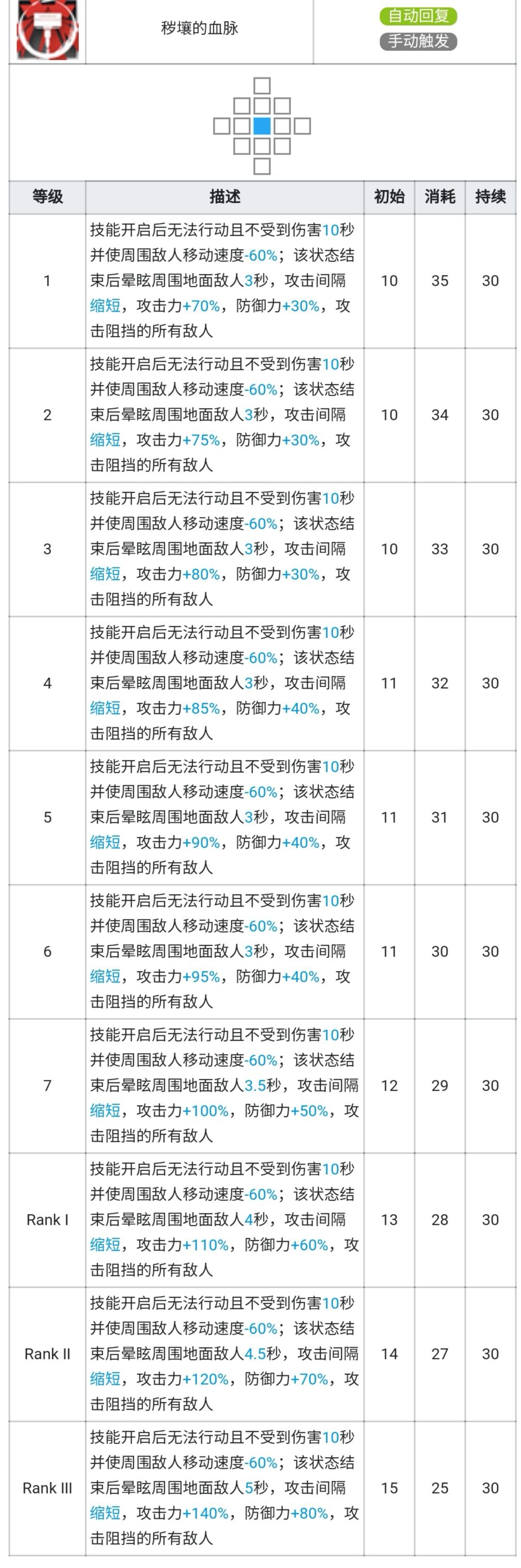 秽壤的血脉

自动回复
手动触发

| 等级 | 描述 | 初始 | 消耗 | 持续 |
|---|---|---|---|---|
| 1 | 技能开启后无法行动且不受到伤害10秒并使周围敌人移动速度-60%；该状态结束后晕眩周围地面敌人3秒，攻击间隔缩短，攻击力+70%，防御力+30%，攻击阻挡的所有敌人 | 10 | 35 | 30 |
| 2 | 技能开启后无法行动且不受到伤害10秒并使周围敌人移动速度-60%；该状态结束后晕眩周围地面敌人3秒，攻击间隔缩短，攻击力+75%，防御力+30%，攻击阻挡的所有敌人 | 10 | 34 | 30 |
| 3 | 技能开启后无法行动且不受到伤害10秒并使周围敌人移动速度-60%；该状态结束后晕眩周围地面敌人3秒，攻击间隔缩短，攻击力+80%，防御力+30%，攻击阻挡的所有敌人 | 10 | 33 | 30 |
| 4 | 技能开启后无法行动且不受到伤害10秒并使周围敌人移动速度-60%；该状态结束后晕眩周围地面敌人3秒，攻击间隔缩短，攻击力+85%，防御力+40%，攻击阻挡的所有敌人 | 11 | 32 | 30 |
| 5 | 技能开启后无法行动且不受到伤害10秒并使周围敌人移动速度-60%；该状态结束后晕眩周围地面敌人3秒，攻击间隔缩短，攻击力+90%，防御力+40%，攻击阻挡的所有敌人 | 11 | 31 | 30 |
| 6 | 技能开启后无法行动且不受到伤害10秒并使周围敌人移动速度-60%；该状态结束后晕眩周围地面敌人3秒，攻击间隔缩短，攻击力+95%，防御力+40%，攻击阻挡的所有敌人 | 11 | 30 | 30 |
| 7 | 技能开启后无法行动且不受到伤害10秒并使周围敌人移动速度-60%；该状态结束后晕眩周围地面敌人3.5秒，攻击间隔缩短，攻击力+100%，防御力+50%，攻击阻挡的所有敌人 | 12 | 29 | 30 |
| Rank I | 技能开启后无法行动且不受到伤害10秒并使周围敌人移动速度-60%；该状态结束后晕眩周围地面敌人4秒，攻击间隔缩短，攻击力+110%，防御力+60%，攻击阻挡的所有敌人 | 13 | 28 | 30 |
| Rank II | 技能开启后无法行动且不受到伤害10秒并使周围敌人移动速度-60%；该状态结束后晕眩周围地面敌人4.5秒，攻击间隔缩短，攻击力+120%，防御力+70%，攻击阻挡的所有敌人 | 14 | 27 | 30 |
| Rank III | 技能开启后无法行动且不受到伤害10秒并使周围敌人移动速度-60%；该状态结束后晕眩周围地面敌人5秒，攻击间隔缩短，攻击力+140%，防御力+80%，攻击阻挡的所有敌人 | 15 | 25 | 30 |